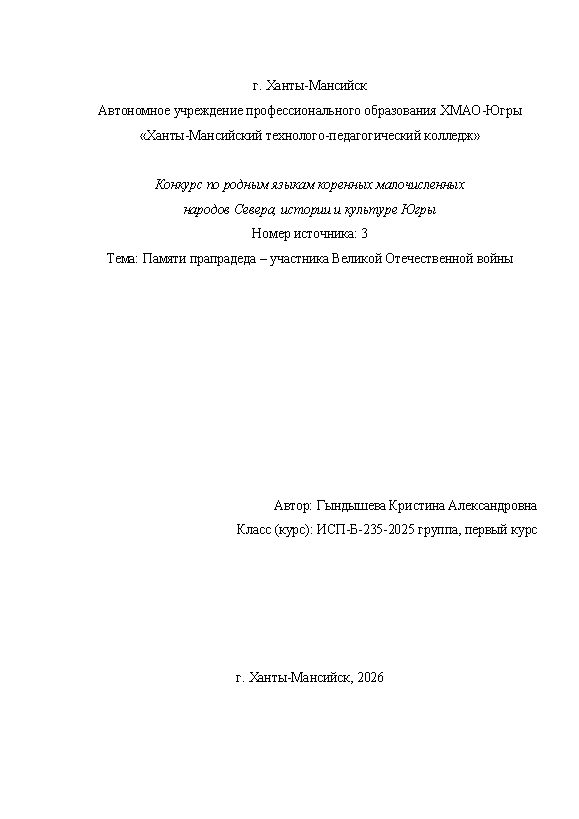 г. Ханты-Мансийск
Автономное учреждение профессионального образования ХМАО-Югры
«Ханты-Мансийский технолого-педагогический колледж»

Конкурс по родным языкам коренных малочисленных народов Севера, истории и культуре Югры
Номер источника: 3
Тема: Памяти прапрадеда – участника Великой Отечественной войны

Автор: Гындышева Кристина Александровна
Класс (курс): ИСП-Б-235-2025 группа, первый курс

г. Ханты-Мансийск, 2026